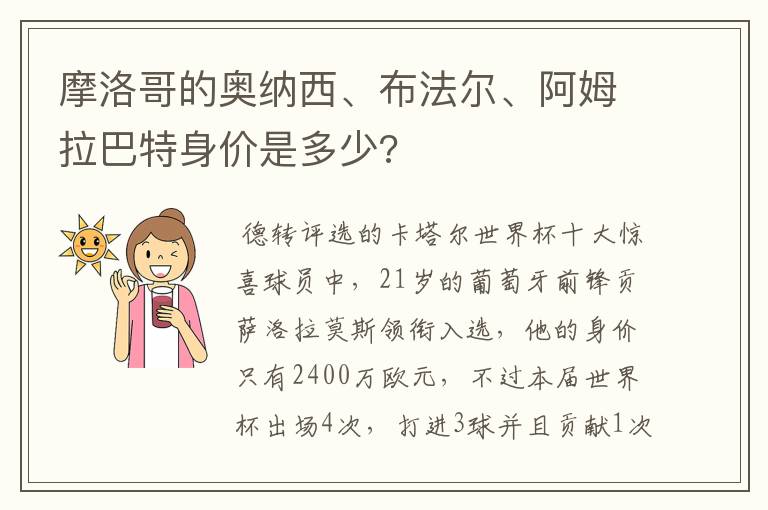 摩洛哥的奥纳西、布法尔、阿姆拉巴特身价是多少？

德转评选的卡塔尔世界杯十大惊喜球员中，21岁的葡萄牙前锋贡萨洛拉莫斯领衔入选，他的身价只有2400万欧元，不过本届世界杯出场4次，打进3球并且贡献1次